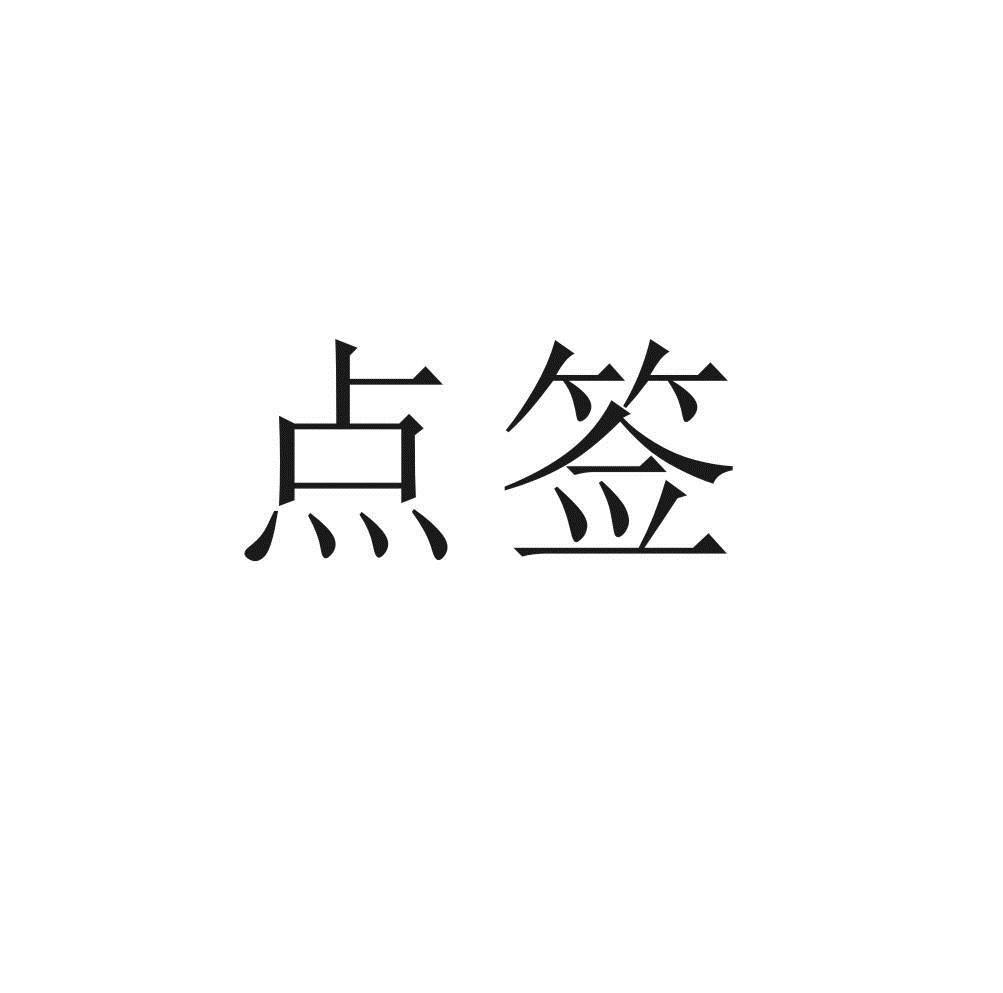 点签